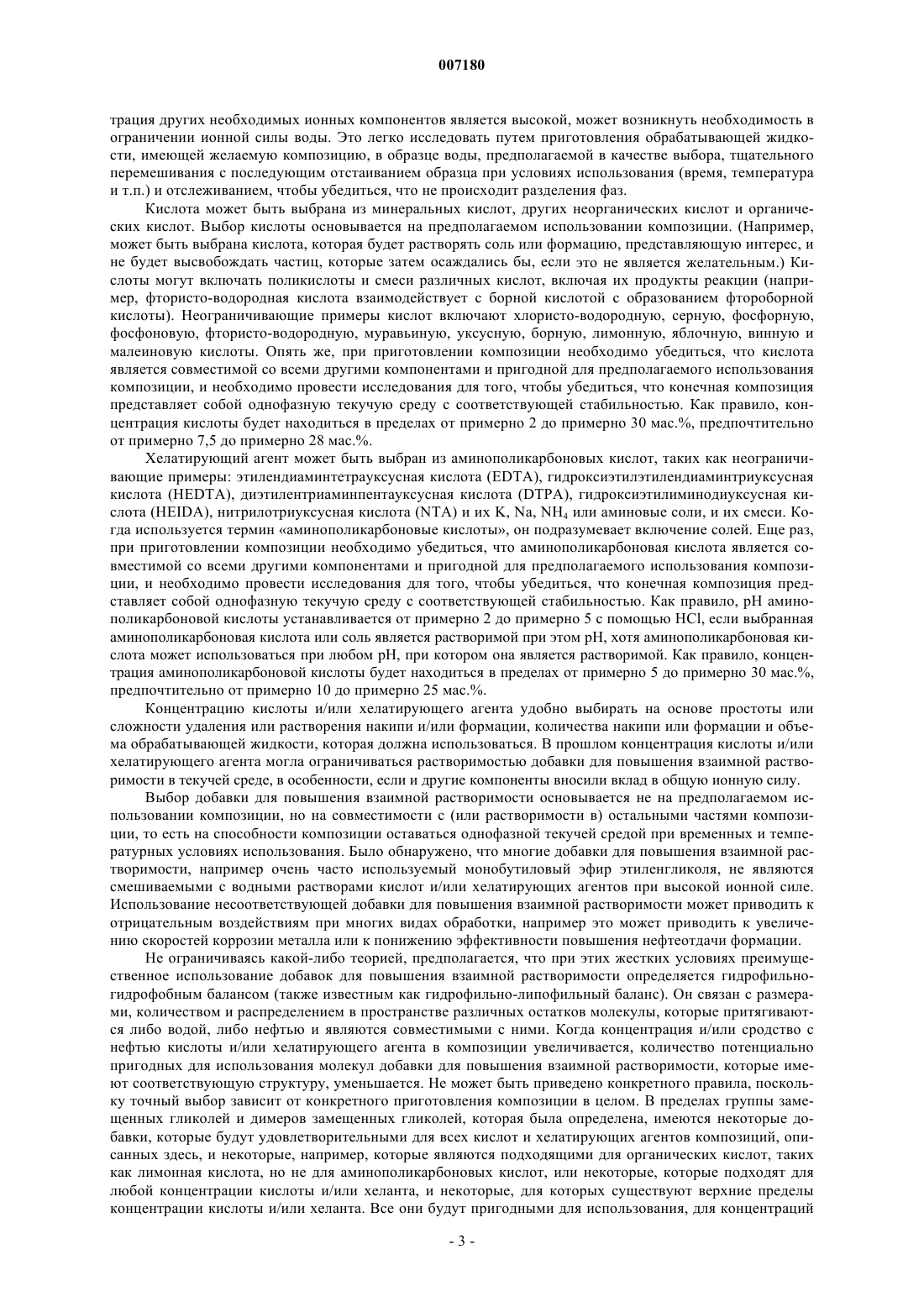 007180

трация других необходимых ионных компонентов является высокой, может возникнуть необходимость в ограничении ионной силы воды. Это легко исследовать путем приготовления обрабатывающей жидкости, имеющей желаемую композицию, в образце воды, предполагаемой в качестве выбора, тщательного перемешивания с последующим отстаиванием образца при условиях использования (время, температура и т.п.) и отслеживанием, чтобы убедиться, что не происходит разделения фаз.

Кислота может быть выбрана из минеральных кислот, других неорганических кислот и органических кислот. Выбор кислоты основывается на предполагаемом использовании композиции. (Например, может быть выбрана кислота, которая будет растворять соль или формацию, представляющую интерес, и не будет высвобождать частиц, которые затем осаждались бы, если это не является желательным.) Кислоты могут включать поликислоты и смеси различных кислот, включая их продукты реакции (например, фтористо-водородная кислота взаимодействует с борной кислотой с образованием фтороборной кислоты). Неограничивающие примеры кислот включают хлористо-водородную, серную, фосфорную, фосфоновую, фтористо-водородную, муравьиную, уксусную, борную, лимонную, яблочную, винную и малеиновую кислоты. Опять же, при приготовлении композиции необходимо убедиться, что кислота является совместимой со всеми другими компонентами и пригодной для предполагаемого использования композиции, и необходимо провести исследования для того, чтобы убедиться, что конечная композиция представляет собой однофазную текучую среду с соответствующей стабильностью. Как правило, концентрация кислоты будет находиться в пределах от примерно 2 до примерно 30 мас.%, предпочтительно от примерно 7,5 до примерно 28 мас.%.

Хелатирующий агент может быть выбран из аминополикарбоновых кислот, таких как неограничивающие примеры: этилендиаминтетрауксусная кислота (EDTA), гидроксиэтилэтилендиаминтриуксусная кислота (HEDTA), диэтилентриаминпентауксусная кислота (DTPA), гидроксиэтилиминодиуксусная кислота (HEIDA), нитрилотриуксусная кислота (NTA) и их K, Na, $NH_4$ или аминовые соли, и их смеси. Когда используется термин «аминополикарбоновые кислоты», он подразумевает включение солей. Еще раз, при приготовлении композиции необходимо убедиться, что аминополикарбоновая кислота является совместимой со всеми другими компонентами и пригодной для предполагаемого использования композиции, и необходимо провести исследования для того, чтобы убедиться, что конечная композиция представляет собой однофазную текучую среду с соответствующей стабильностью. Как правило, pH аминополикарбоновой кислоты устанавливается от примерно 2 до примерно 5 с помощью HCl, если выбранная аминополикарбоновая кислота или соль является растворимой при этом pH, хотя аминополикарбоновая кислота может использоваться при любом pH, при котором она является растворимой. Как правило, концентрация аминополикарбоновой кислоты будет находиться в пределах от примерно 5 до примерно 30 мас.%, предпочтительно от примерно 10 до примерно 25 мас.%.

Концентрацию кислоты и/или хелатирующего агента удобно выбирать на основе простоты или сложности удаления или растворения накипи и/или формации, количества накипи или формации и объема обрабатывающей жидкости, которая должна использоваться. В прошлом концентрация кислоты и/или хелатирующего агента могла ограничиваться растворимостью добавки для повышения взаимной растворимости в текучей среде, в особенности, если и другие компоненты вносили вклад в общую ионную силу.

Выбор добавки для повышения взаимной растворимости основывается не на предполагаемом использовании композиции, но на совместимости с (или растворимости в) остальными частями композиции, то есть на способности композиции оставаться однофазной текучей средой при временных и температурных условиях использования. Было обнаружено, что многие добавки для повышения взаимной растворимости, например очень часто используемый монобутиловый эфир этиленгликоля, не являются смешиваемыми с водными растворами кислот и/или хелатирующих агентов при высокой ионной силе. Использование несоответствующей добавки для повышения взаимной растворимости может приводить к отрицательным воздействиям при многих видах обработки, например это может приводить к увеличению скоростей коррозии металла или к понижению эффективности повышения нефтеотдачи формации.

Не ограничиваясь какой-либо теорией, предполагается, что при этих жестких условиях преимущественное использование добавок для повышения взаимной растворимости определяется гидрофильно-гидрофобным балансом (также известным как гидрофильно-липофильный баланс). Он связан с размерами, количеством и распределением в пространстве различных остатков молекулы, которые притягиваются либо водой, либо нефтью и являются совместимыми с ними. Когда концентрация и/или сродство с нефтью кислоты и/или хелатирующего агента в композиции увеличивается, количество потенциально пригодных для использования молекул добавки для повышения взаимной растворимости, которые имеют соответствующую структуру, уменьшается. Не может быть приведено конкретного правила, поскольку точный выбор зависит от конкретного приготовления композиции в целом. В пределах группы замещенных гликолей и димеров замещенных гликолей, которая была определена, имеются некоторые добавки, которые будут удовлетворительными для всех кислот и хелатирующих агентов композиций, описанных здесь, и некоторые, например, которые являются подходящими для органических кислот, таких как лимонная кислота, но не для аминополикарбоновых кислот, или некоторые, которые подходят для любой концентрации кислоты и/или хеланта, и некоторые, для которых существуют верхние пределы концентрации кислоты и/или хеланта. Все они будут пригодными для использования, для концентраций

- 3 -